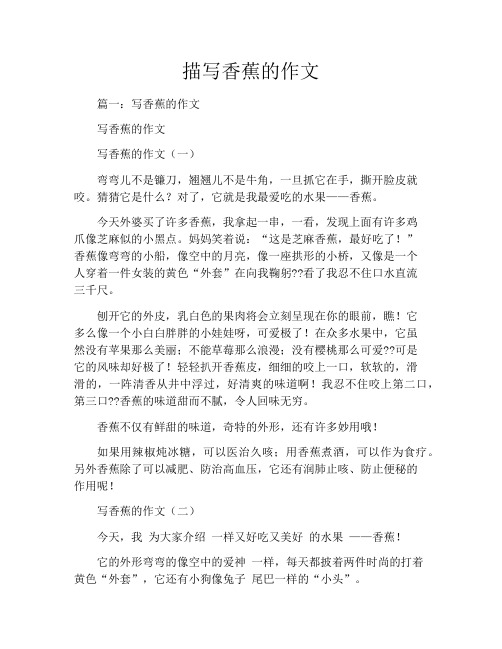 描写香蕉的作文

篇一：写香蕉的作文

写香蕉的作文

写香蕉的作文（一）

弯弯儿不是镰刀，翘翘儿不是牛角，一旦抓它在手，撕开脸皮就咬。猜猜它是什么？对了，它就是我最爱吃的水果——香蕉。

今天外婆买了许多香蕉，我拿起一串，一看，发现上面有许多鸡爪像芝麻似的小黑点。妈妈笑着说：“这是芝麻香蕉，最好吃了！”香蕉像弯弯的小船，像空中的月亮，像一座拱形的小桥，又像是一个人穿着一件女装的黄色“外套”在向我鞠躬??看了我忍不住口水直流三千尺。

刨开它的外皮，乳白色的果肉将会立刻呈现在你的眼前，瞧！它多么像一个小白白胖胖的小娃娃呀，可爱极了！在众多水果中，它虽然没有苹果那么美丽；不能草莓那么浪漫；没有樱桃那么可爱??可是它的风味却好极了！轻轻扒开香蕉皮，细细的咬上一口，软软的，滑滑的，一阵清香从井中浮过，好清爽的味道啊！我忍不住咬上第二口，第三口??香蕉的味道甜而不腻，令人回味无穷。

香蕉不仅有鲜甜的味道，奇特的外形，还有许多妙用哦！

如果用辣椒炖冰糖，可以医治久咳；用香蕉煮酒，可以作为食疗。另外香蕉除了可以减肥、防治高血压，它还有润肺止咳、防止便秘的作用呢！

写香蕉的作文（二）

今天，我 为大家介绍 一样又好吃又美好 的水果 ——香蕉！

它的外形弯弯的像空中的爱神 一样，每天都披着两件时尚的打着黄色“外套”，它还有小狗像兔子 尾巴一样的“小头”。